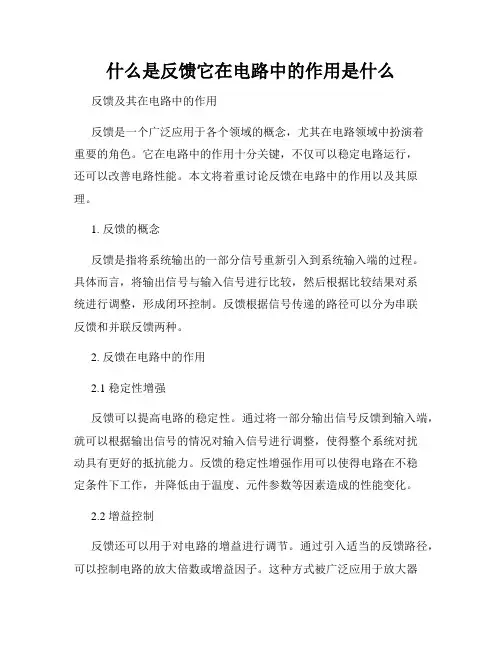 什么是反馈它在电路中的作用是什么

反馈及其在电路中的作用

反馈是一个广泛应用于各个领域的概念，尤其在电路领域中扮演着重要的角色。它在电路中的作用十分关键，不仅可以稳定电路运行，还可以改善电路性能。本文将着重讨论反馈在电路中的作用以及其原理。

1. 反馈的概念

反馈是指将系统输出的一部分信号重新引入到系统输入端的过程。具体而言，将输出信号与输入信号进行比较，然后根据比较结果对系统进行调整，形成闭环控制。反馈根据信号传递的路径可以分为串联反馈和并联反馈两种。

2. 反馈在电路中的作用

2.1 稳定性增强

反馈可以提高电路的稳定性。通过将一部分输出信号反馈到输入端，就可以根据输出信号的情况对输入信号进行调整，使得整个系统对扰动具有更好的抵抗能力。反馈的稳定性增强作用可以使得电路在不稳定条件下工作，并降低由于温度、元件参数等因素造成的性能变化。

2.2 增益控制

反馈还可以用于对电路的增益进行调节。通过引入适当的反馈路径，可以控制电路的放大倍数或增益因子。这种方式被广泛应用于放大器